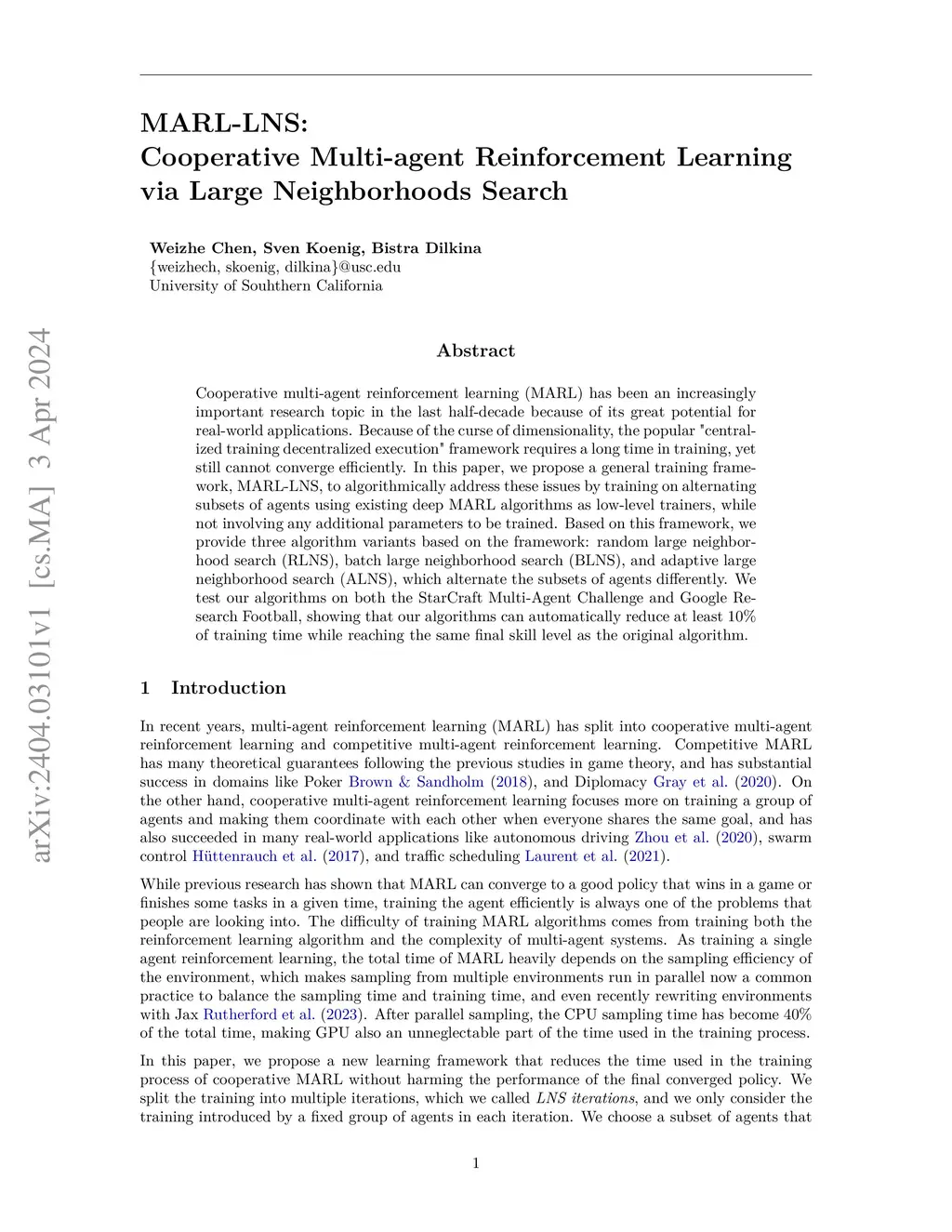 arXiv:2404.03101v1 [cs.MA] 3 Apr 2024

MARL-LNS:
Cooperative Multi-agent Reinforcement Learning via Large Neighborhoods Search

Weizhe Chen, Sven Koenig, Bistra Dilkina
{weizhech, skoenig, dilkina}@usc.edu
University of Souhthern California

Abstract

Cooperative multi-agent reinforcement learning (MARL) has been an increasingly important research topic in the last half-decade because of its great potential for real-world applications. Because of the curse of dimensionality, the popular "centralized training decentralized execution" framework requires a long time in training, yet still cannot converge efficiently. In this paper, we propose a general training framework, MARL-LNS, to algorithmically address these issues by training on alternating subsets of agents using existing deep MARL algorithms as low-level trainers, while not involving any additional parameters to be trained. Based on this framework, we provide three algorithm variants based on the framework: random large neighborhood search (RLNS), batch large neighborhood search (BLNS), and adaptive large neighborhood search (ALNS), which alternate the subsets of agents differently. We test our algorithms on both the StarCraft Multi-Agent Challenge and Google Research Football, showing that our algorithms can automatically reduce at least 10% of training time while reaching the same final skill level as the original algorithm.

1 Introduction

In recent years, multi-agent reinforcement learning (MARL) has split into cooperative multi-agent reinforcement learning and competitive multi-agent reinforcement learning. Competitive MARL has many theoretical guarantees following the previous studies in game theory, and has substantial success in domains like Poker Brown & Sandholm (2018), and Diplomacy Gray et al. (2020). On the other hand, cooperative multi-agent reinforcement learning focuses more on training a group of agents and making them coordinate with each other when everyone shares the same goal, and has also succeeded in many real-world applications like autonomous driving Zhou et al. (2020), swarm control Hüttenrauch et al. (2017), and traffic scheduling Laurent et al. (2021).

While previous research has shown that MARL can converge to a good policy that wins in a game or finishes some tasks in a given time, training the agent efficiently is always one of the problems that people are looking into. The difficulty of training MARL algorithms comes from training both the reinforcement learning algorithm and the complexity of multi-agent systems. As training a single agent reinforcement learning, the total time of MARL heavily depends on the sampling efficiency of the environment, which makes sampling from multiple environments run in parallel now a common practice to balance the sampling time and training time, and even recently rewriting environments with Jax Rutherford et al. (2023). After parallel sampling, the CPU sampling time has become 40% of the total time, making GPU also an unneglectable part of the time used in the training process.

In this paper, we propose a new learning framework that reduces the time used in the training process of cooperative MARL without harming the performance of the final converged policy. We split the training into multiple iterations, which we called LNS iterations, and we only consider the training introduced by a fixed group of agents in each iteration. We choose a subset of agents that

1